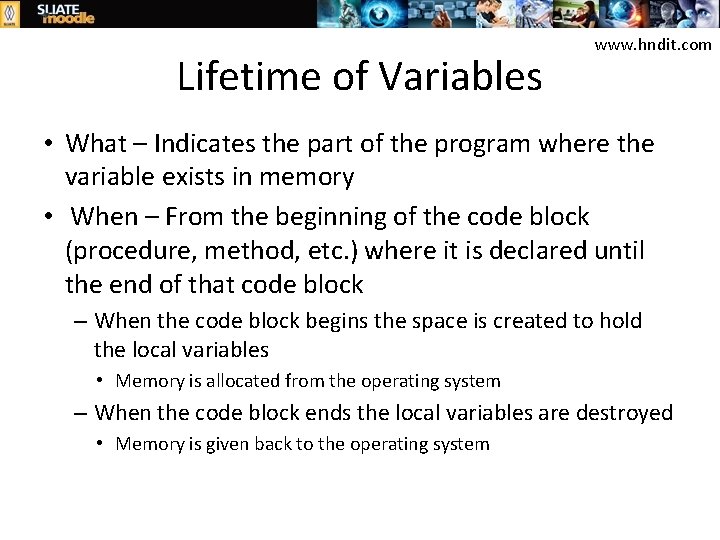 SLIATE moodle

www.hndit.com

Lifetime of Variables

• What – Indicates the part of the program where the variable exists in memory
• When – From the beginning of the code block (procedure, method, etc.) where it is declared until the end of that code block
– When the code block begins the space is created to hold the local variables
• Memory is allocated from the operating system
– When the code block ends the local variables are destroyed
• Memory is given back to the operating system